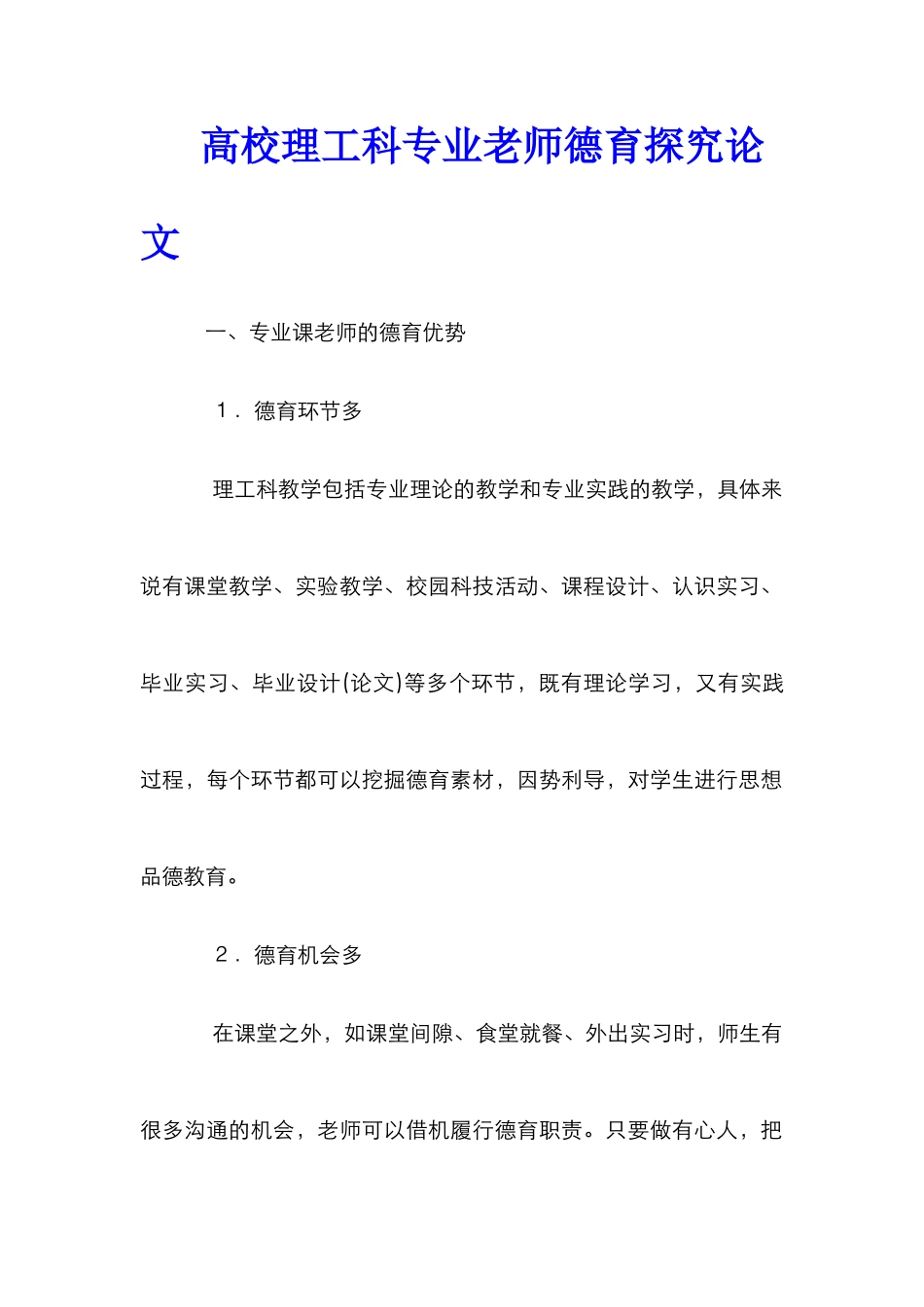 高校理工科专业老师德育探究论文

一、专业课老师的德育优势

1．德育环节多

理工科教学包括专业理论的教学和专业实践的教学，具体来说有课堂教学、实验教学、校园科技活动、课程设计、认识实习、毕业实习、毕业设计(论文)等多个环节，既有理论学习，又有实践过程，每个环节都可以挖掘德育素材，因势利导，对学生进行思想品德教育。

2．德育机会多

在课堂之外，如课堂间隙、食堂就餐、外出实习时，师生有很多沟通的机会，老师可以借机履行德育职责。只要做有心人，把